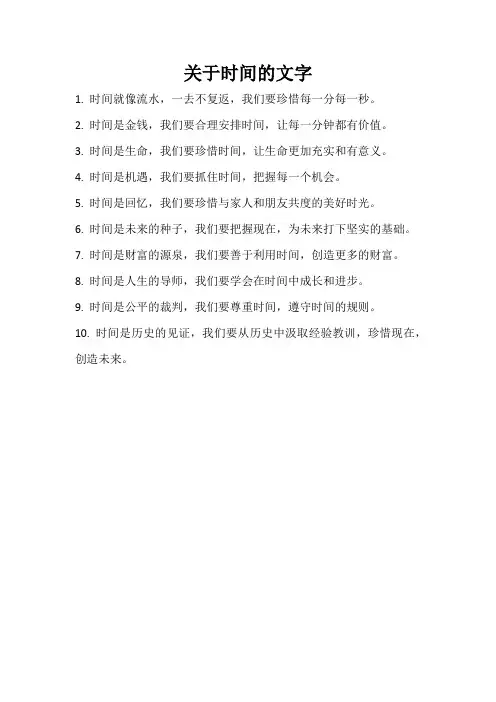 关于时间的文字

1. 时间就像流水，一去不复返，我们要珍惜每一分每一秒。

2. 时间是金钱，我们要合理安排时间，让每一分钟都有价值。

3. 时间是生命，我们要珍惜时间，让生命更加充实和有意义。

4. 时间是机遇，我们要抓住时间，把握每一个机会。

5. 时间是回忆，我们要珍惜与家人和朋友共度的美好时光。

6. 时间是未来的种子，我们要把握现在，为未来打下坚实的基础。

7. 时间是财富的源泉，我们要善于利用时间，创造更多的财富。

8. 时间是人生的导师，我们要学会在时间中成长和进步。

9. 时间是公平的裁判，我们要尊重时间，遵守时间的规则。

10. 时间是历史的见证，我们要从历史中汲取经验教训，珍惜现在，创造未来。